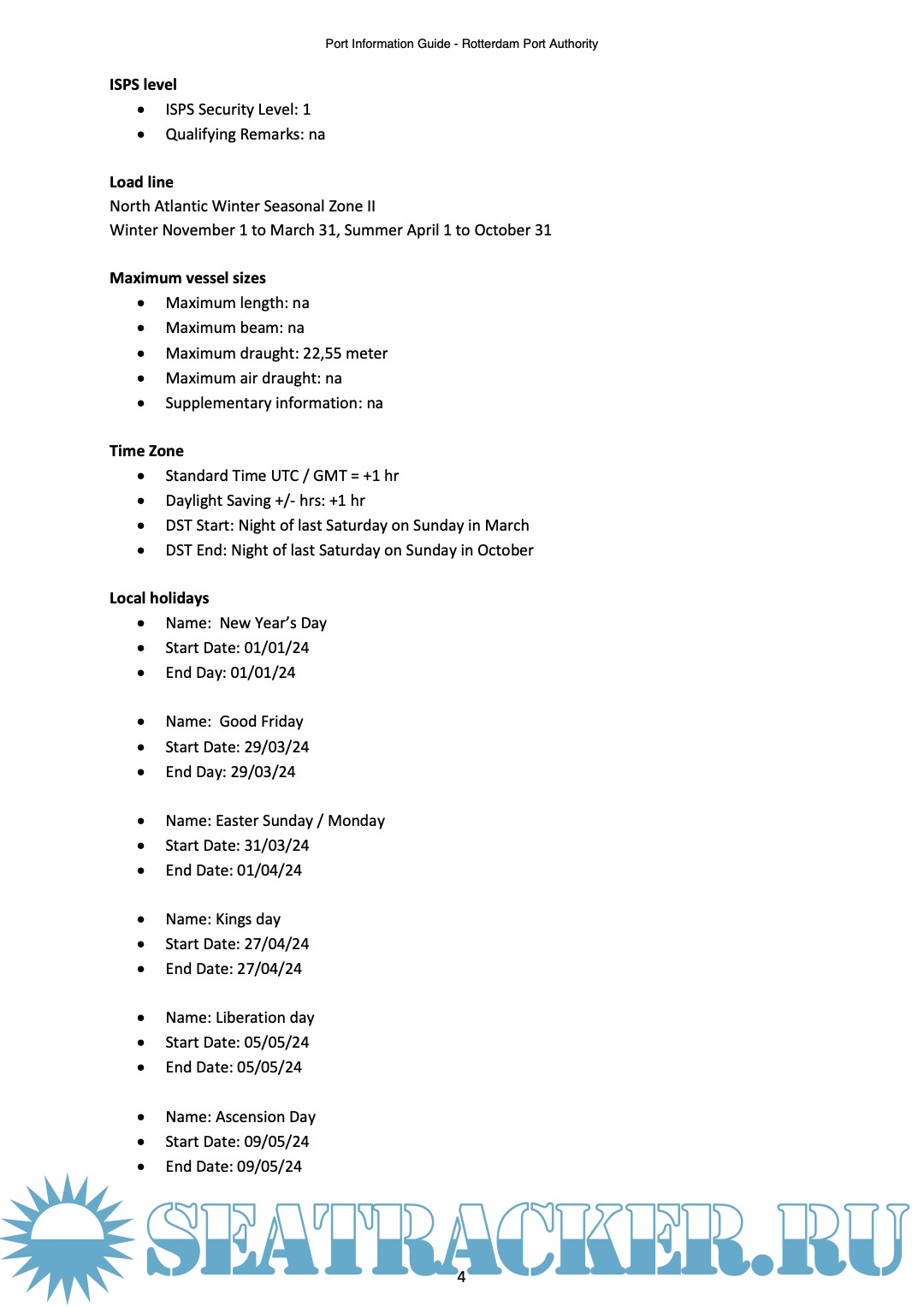 Port Information Guide - Rotterdam Port Authority

**ISPS level**
- ISPS Security Level: 1
- Qualifying Remarks: na

**Load line**
North Atlantic Winter Seasonal Zone II
Winter November 1 to March 31, Summer April 1 to October 31

**Maximum vessel sizes**
- Maximum length: na
- Maximum beam: na
- Maximum draught: 22,55 meter
- Maximum air draught: na
- Supplementary information: na

**Time Zone**
- Standard Time UTC / GMT = +1 hr
- Daylight Saving +/- hrs: +1 hr
- DST Start: Night of last Saturday on Sunday in March
- DST End: Night of last Saturday on Sunday in October

**Local holidays**
- Name: New Year's Day
- Start Date: 01/01/24
- End Day: 01/01/24

- Name: Good Friday
- Start Date: 29/03/24
- End Day: 29/03/24

- Name: Easter Sunday / Monday
- Start Date: 31/03/24
- End Date: 01/04/24

- Name: Kings day
- Start Date: 27/04/24
- End Date: 27/04/24

- Name: Liberation day
- Start Date: 05/05/24
- End Date: 05/05/24

- Name: Ascension Day
- Start Date: 09/05/24
- End Date: 09/05/24

SEATRACKER.RU

4